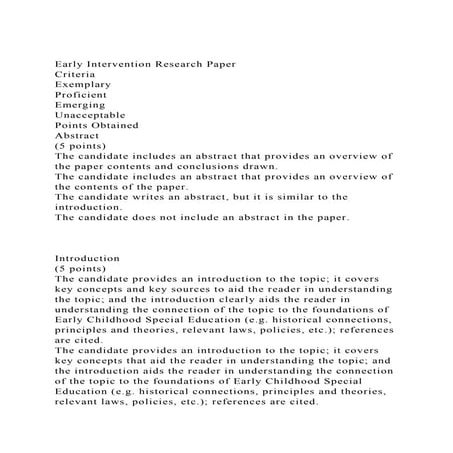 Early Intervention Research Paper
Criteria
Exemplary
Proficient
Emerging
Unacceptable
Points Obtained
Abstract
(5 points)
The candidate includes an abstract that provides an overview of the paper contents and conclusions drawn.
The candidate includes an abstract that provides an overview of the contents of the paper.
The candidate writes an abstract, but it is similar to the introduction.
The candidate does not include an abstract in the paper.

Introduction
(5 points)
The candidate provides an introduction to the topic; it covers key concepts and key sources to aid the reader in understanding the topic; and the introduction clearly aids the reader in understanding the connection of the topic to the foundations of Early Childhood Special Education (e.g. historical connections, principles and theories, relevant laws, policies, etc.); references are cited.
The candidate provides an introduction to the topic; it covers key concepts that aid the reader in understanding the topic; and the introduction aids the reader in understanding the connection of the topic to the foundations of Early Childhood Special Education (e.g. historical connections, principles and theories, relevant laws, policies, etc.); references are cited.